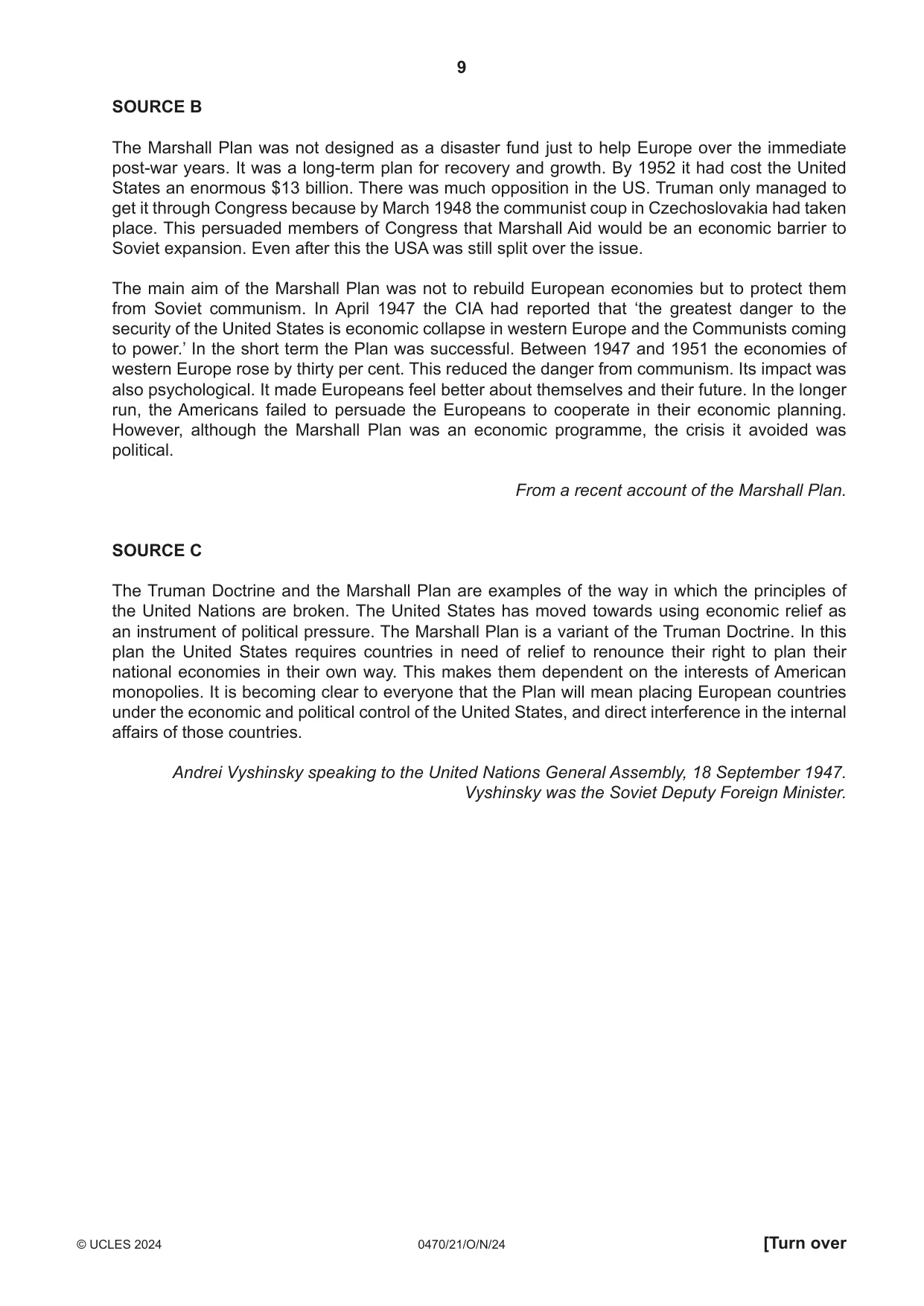 9

SOURCE B

The Marshall Plan was not designed as a disaster fund just to help Europe over the immediate post-war years. It was a long-term plan for recovery and growth. By 1952 it had cost the United States an enormous $13 billion. There was much opposition in the US. Truman only managed to get it through Congress because by March 1948 the communist coup in Czechoslovakia had taken place. This persuaded members of Congress that Marshall Aid would be an economic barrier to Soviet expansion. Even after this the USA was still split over the issue.

The main aim of the Marshall Plan was not to rebuild European economies but to protect them from Soviet communism. In April 1947 the CIA had reported that 'the greatest danger to the security of the United States is economic collapse in western Europe and the Communists coming to power.' In the short term the Plan was successful. Between 1947 and 1951 the economies of western Europe rose by thirty per cent. This reduced the danger from communism. Its impact was also psychological. It made Europeans feel better about themselves and their future. In the longer run, the Americans failed to persuade the Europeans to cooperate in their economic planning. However, although the Marshall Plan was an economic programme, the crisis it avoided was political.

From a recent account of the Marshall Plan.

SOURCE C

The Truman Doctrine and the Marshall Plan are examples of the way in which the principles of the United Nations are broken. The United States has moved towards using economic relief as an instrument of political pressure. The Marshall Plan is a variant of the Truman Doctrine. In this plan the United States requires countries in need of relief to renounce their right to plan their national economies in their own way. This makes them dependent on the interests of American monopolies. It is becoming clear to everyone that the Plan will mean placing European countries under the economic and political control of the United States, and direct interference in the internal affairs of those countries.

Andrei Vyshinsky speaking to the United Nations General Assembly, 18 September 1947.
Vyshinsky was the Soviet Deputy Foreign Minister.

© UCLES 2024 0470/21/O/N/24 [Turn over